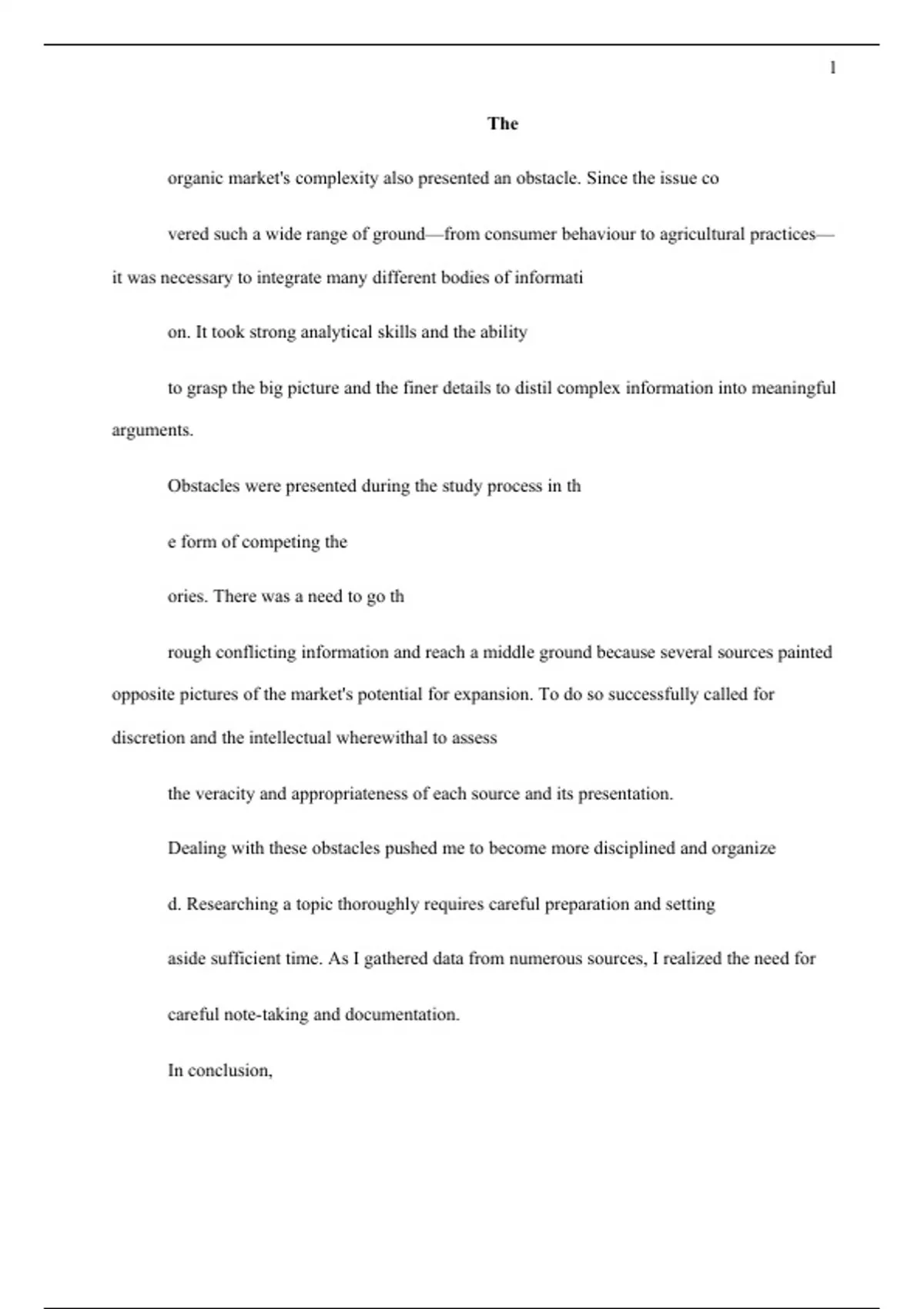 1

**The**

organic market's complexity also presented an obstacle. Since the issue co

vered such a wide range of ground—from consumer behaviour to agricultural practices—it was necessary to integrate many different bodies of informati

on. It took strong analytical skills and the ability

to grasp the big picture and the finer details to distil complex information into meaningful arguments.

Obstacles were presented during the study process in th

e form of competing the

ories. There was a need to go th

rough conflicting information and reach a middle ground because several sources painted opposite pictures of the market's potential for expansion. To do so successfully called for discretion and the intellectual wherewithal to assess

the veracity and appropriateness of each source and its presentation.

Dealing with these obstacles pushed me to become more disciplined and organize

d. Researching a topic thoroughly requires careful preparation and setting

aside sufficient time. As I gathered data from numerous sources, I realized the need for

careful note-taking and documentation.

In conclusion,